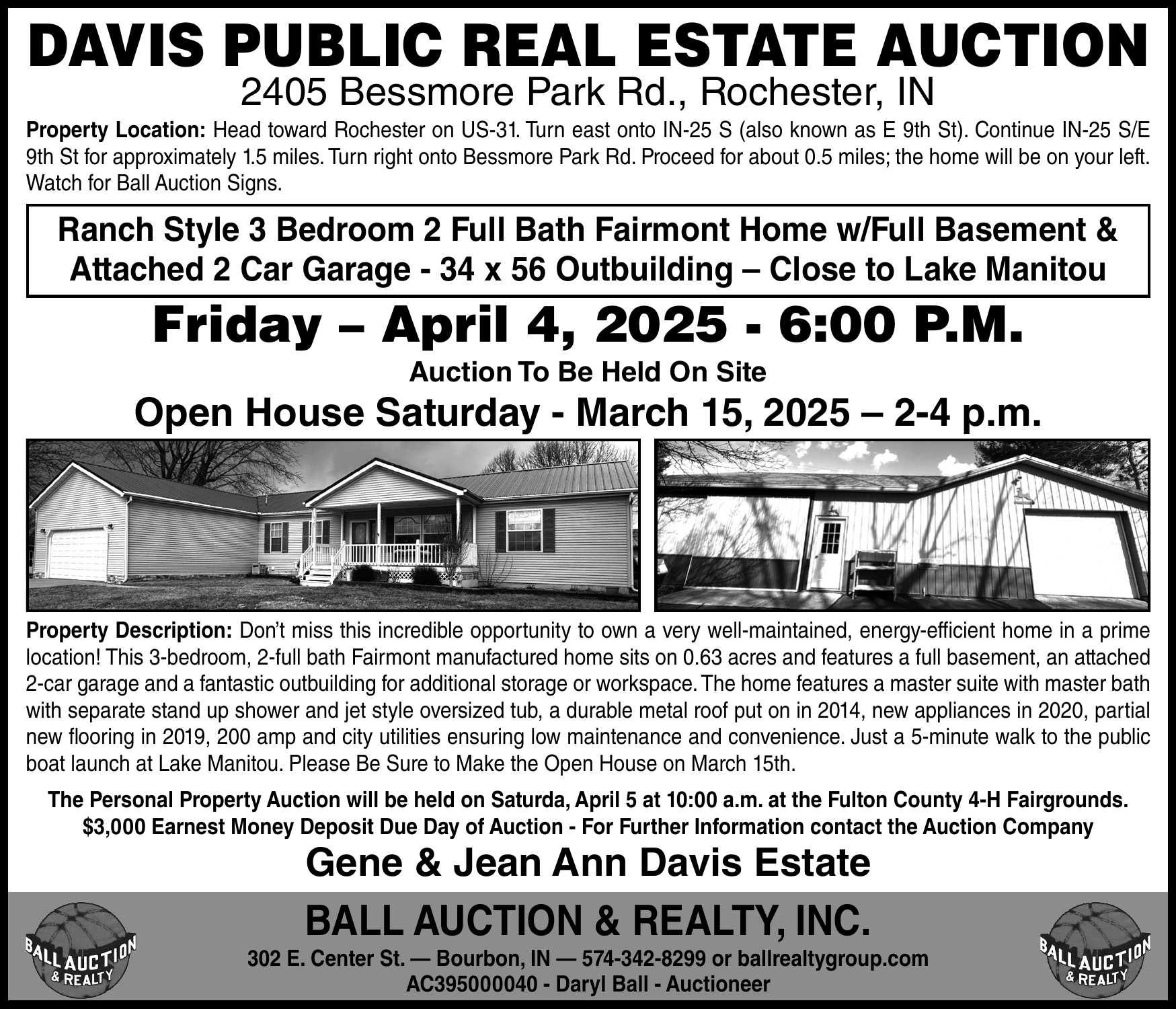 DAVIS PUBLIC REAL ESTATE AUCTION

2405 Bessmore Park Rd., Rochester, IN

Property Location: Head toward Rochester on US-31. Turn east onto IN-25 S (also known as E 9th St). Continue IN-25 S/E 9th St for approximately 1.5 miles. Turn right onto Bessmore Park Rd. Proceed for about 0.5 miles; the home will be on your left. Watch for Ball Auction Signs.

Ranch Style 3 Bedroom 2 Full Bath Fairmont Home w/Full Basement & Attached 2 Car Garage - 34 x 56 Outbuilding – Close to Lake Manitou

Friday – April 4, 2025 - 6:00 P.M.

Auction To Be Held On Site

Open House Saturday - March 15, 2025 – 2-4 p.m.

Property Description: Don't miss this incredible opportunity to own a very well-maintained, energy-efficient home in a prime location! This 3-bedroom, 2-full bath Fairmont manufactured home sits on 0.63 acres and features a full basement, an attached 2-car garage and a fantastic outbuilding for additional storage or workspace. The home features a master suite with master bath with separate stand up shower and jet style oversized tub, a durable metal roof put on in 2014, new appliances in 2020, partial new flooring in 2019, 200 amp and city utilities ensuring low maintenance and convenience. Just a 5-minute walk to the public boat launch at Lake Manitou. Please Be Sure to Make the Open House on March 15th.

The Personal Property Auction will be held on Saturda, April 5 at 10:00 a.m. at the Fulton County 4-H Fairgrounds.
$3,000 Earnest Money Deposit Due Day of Auction - For Further Information contact the Auction Company

Gene & Jean Ann Davis Estate

BALL AUCTION & REALTY

BALL AUCTION & REALTY, INC.

302 E. Center St. — Bourbon, IN — 574-342-8299 or ballrealtygroup.com
AC395000040 - Daryl Ball - Auctioneer

BALL AUCTION & REALTY